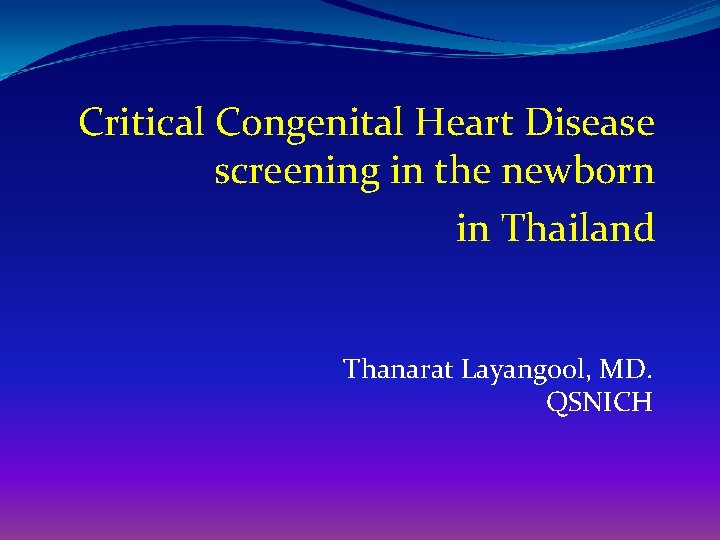 Critical Congenital Heart Disease screening in the newborn in Thailand

Thanarat Layangool, MD.
QSNICH